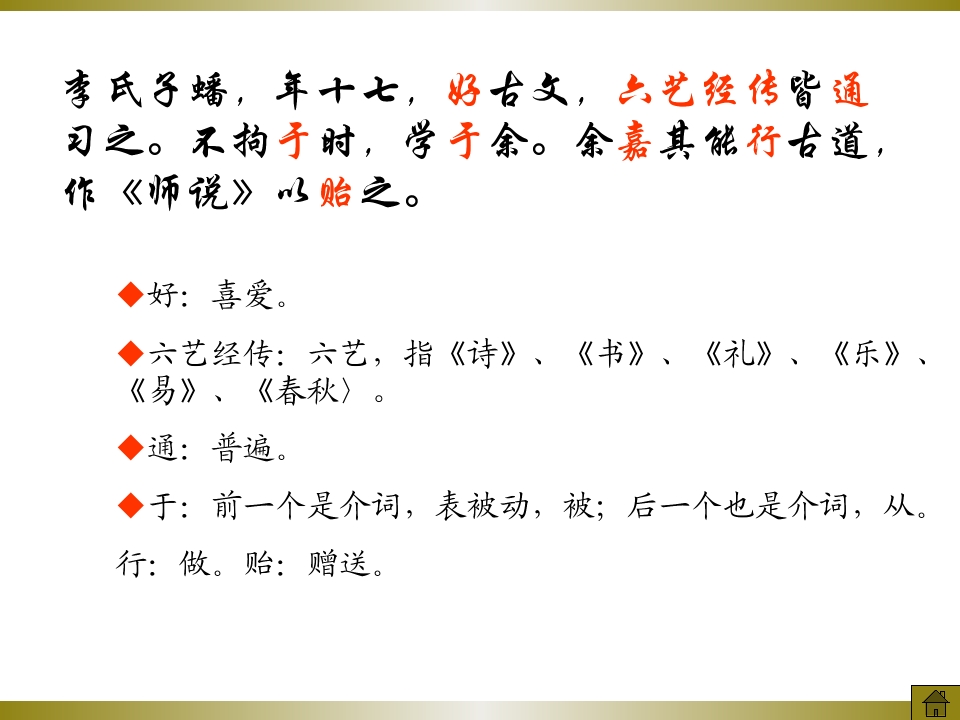 李氏子蟠，年十七，好古文，六艺经传皆通习之。不拘于时，学于余。余嘉其能行古道，作《师说》以贻之。

◆好：喜爱。

◆六艺经传：六艺，指《诗》、《书》、《礼》、《乐》、《易》、《春秋〉。

◆通：普遍。

◆于：前一个是介词，表被动，被；后一个也是介词，从。
行：做。贻：赠送。